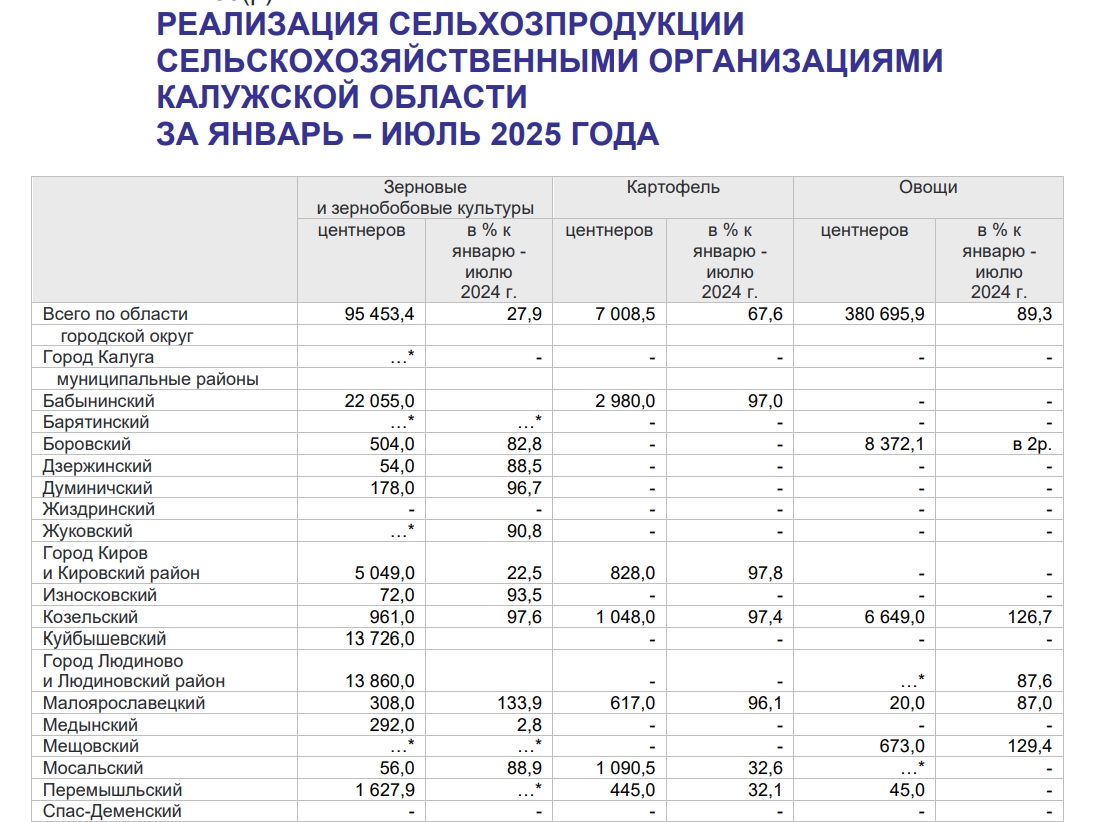 РЕАЛИЗАЦИЯ СЕЛЬХОЗПРОДУКЦИИ СЕЛЬСКОХОЗЯЙСТВЕННЫМИ ОРГАНИЗАЦИЯМИ КАЛУЖСКОЙ ОБЛАСТИ ЗА ЯНВАРЬ – ИЮЛЬ 2025 ГОДА

| | Зерновые и зернобобовые культуры | | Картофель | | Овощи | |
|---|---|---|---|---|---|---|
| | центнеров | в % к январю - июлю 2024 г. | центнеров | в % к январю - июлю 2024 г. | центнеров | в % к январю - июлю 2024 г. |
| Всего по области | 95 453,4 | 27,9 | 7 008,5 | 67,6 | 380 695,9 | 89,3 |
| городской округ | | | | | | |
| Город Калуга | …* | - | - | - | - | - |
| муниципальные районы | | | | | | |
| Бабынинский | 22 055,0 | | 2 980,0 | 97,0 | - | - |
| Барятинский | …* | …* | - | - | - | - |
| Боровский | 504,0 | 82,8 | - | - | 8 372,1 | в 2р. |
| Дзержинский | 54,0 | 88,5 | - | - | - | - |
| Думиничский | 178,0 | 96,7 | - | - | - | - |
| Жиздринский | - | - | - | - | - | - |
| Жуковский | …* | 90,8 | - | - | - | - |
| Город Киров и Кировский район | 5 049,0 | 22,5 | 828,0 | 97,8 | - | - |
| Износковский | 72,0 | 93,5 | - | - | - | - |
| Козельский | 961,0 | 97,6 | 1 048,0 | 97,4 | 6 649,0 | 126,7 |
| Куйбышевский | 13 726,0 | | - | - | - | - |
| Город Людиново и Людиновский район | 13 860,0 | | - | - | …* | 87,6 |
| Малоярославецкий | 308,0 | 133,9 | 617,0 | 96,1 | 20,0 | 87,0 |
| Медынский | 292,0 | 2,8 | - | - | - | - |
| Мещовский | …* | …* | - | - | 673,0 | 129,4 |
| Мосальский | 56,0 | 88,9 | 1 090,5 | 32,6 | …* | - |
| Перемышльский | 1 627,9 | …* | 445,0 | 32,1 | 45,0 | - |
| Спас-Деменский | - | - | - | - | - | - |